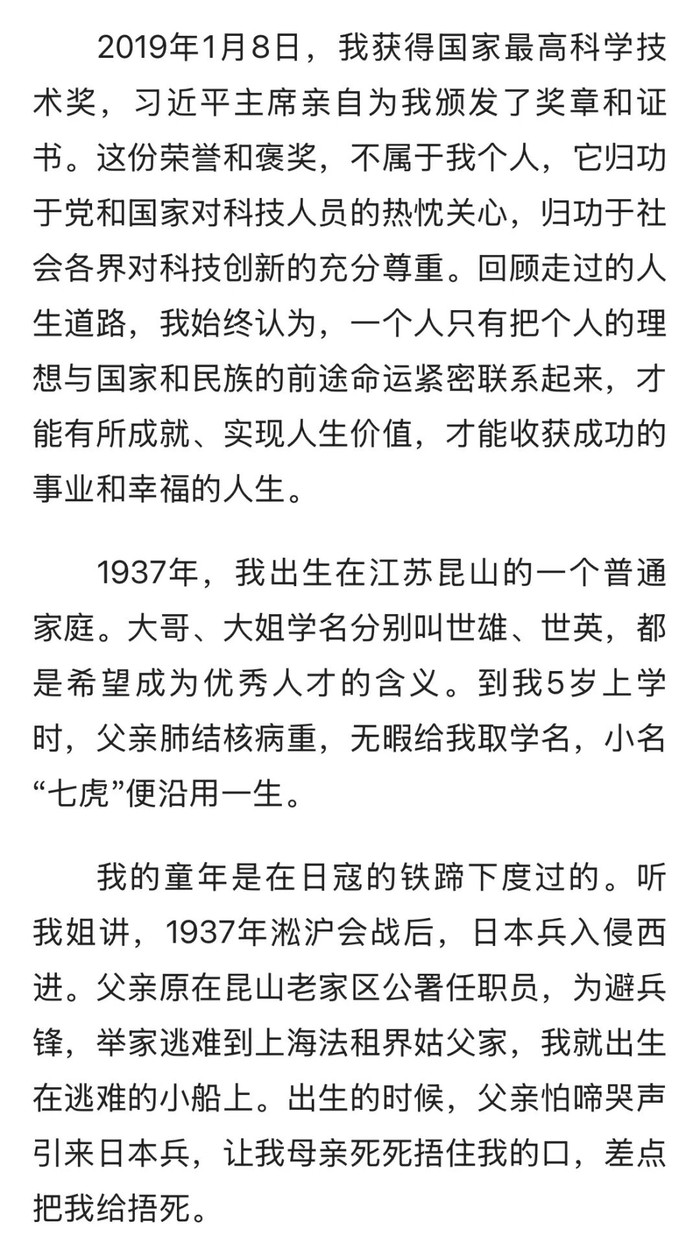 2019年1月8日，我获得国家最高科学技术奖，习近平主席亲自为我颁发了奖章和证书。这份荣誉和褒奖，不属于我个人，它归功于党和国家对科技人员的热忱关心，归功于社会各界对科技创新的充分尊重。回顾走过的人生道路，我始终认为，一个人只有把个人的理想与国家和民族的前途命运紧密联系起来，才能有所成就、实现人生价值，才能收获成功的事业和幸福的人生。

1937年，我出生在江苏昆山的一个普通家庭。大哥、大姐学名分别叫世雄、世英，都是希望成为优秀人才的含义。到我5岁上学时，父亲肺结核病重，无暇给我取学名，小名“七虎”便沿用一生。

我的童年是在日寇的铁蹄下度过的。听我姐讲，1937年淞沪会战后，日本兵入侵西进。父亲原在昆山老家区公署任职员，为避兵锋，举家逃难到上海法租界姑父家，我就出生在逃难的小船上。出生的时候，父亲怕啼哭声引来日本兵，让我母亲死死捂住我的口，差点把我给捂死。